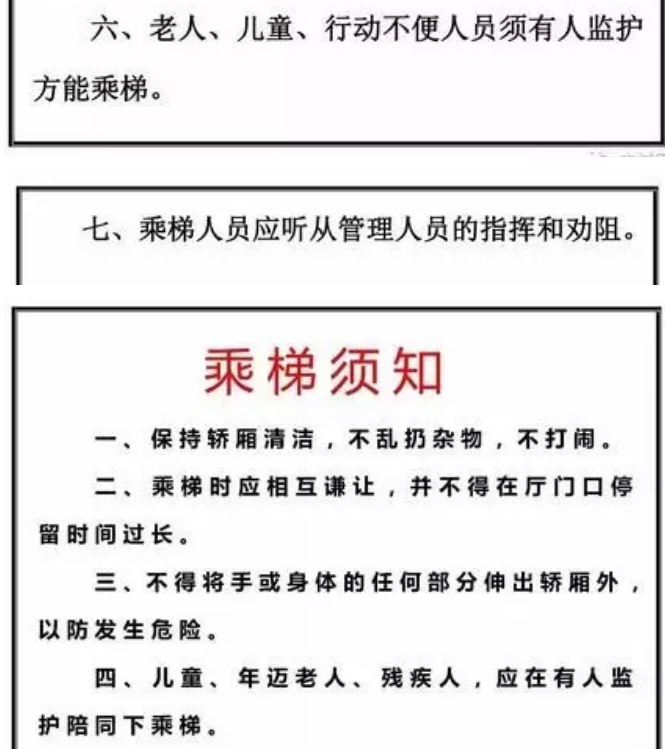 六、老人、儿童、行动不便人员须有人监护方能乘梯。

七、乘梯人员应听从管理人员的指挥和劝阻。

乘梯须知

一、保持轿厢清洁，不乱扔杂物，不打闹。

二、乘梯时应相互谦让，并不得在厅门口停留时间过长。

三、不得将手或身体的任何部分伸出轿厢外，以防发生危险。

四、儿童、年迈老人、残疾人，应在有人监护陪同下乘梯。